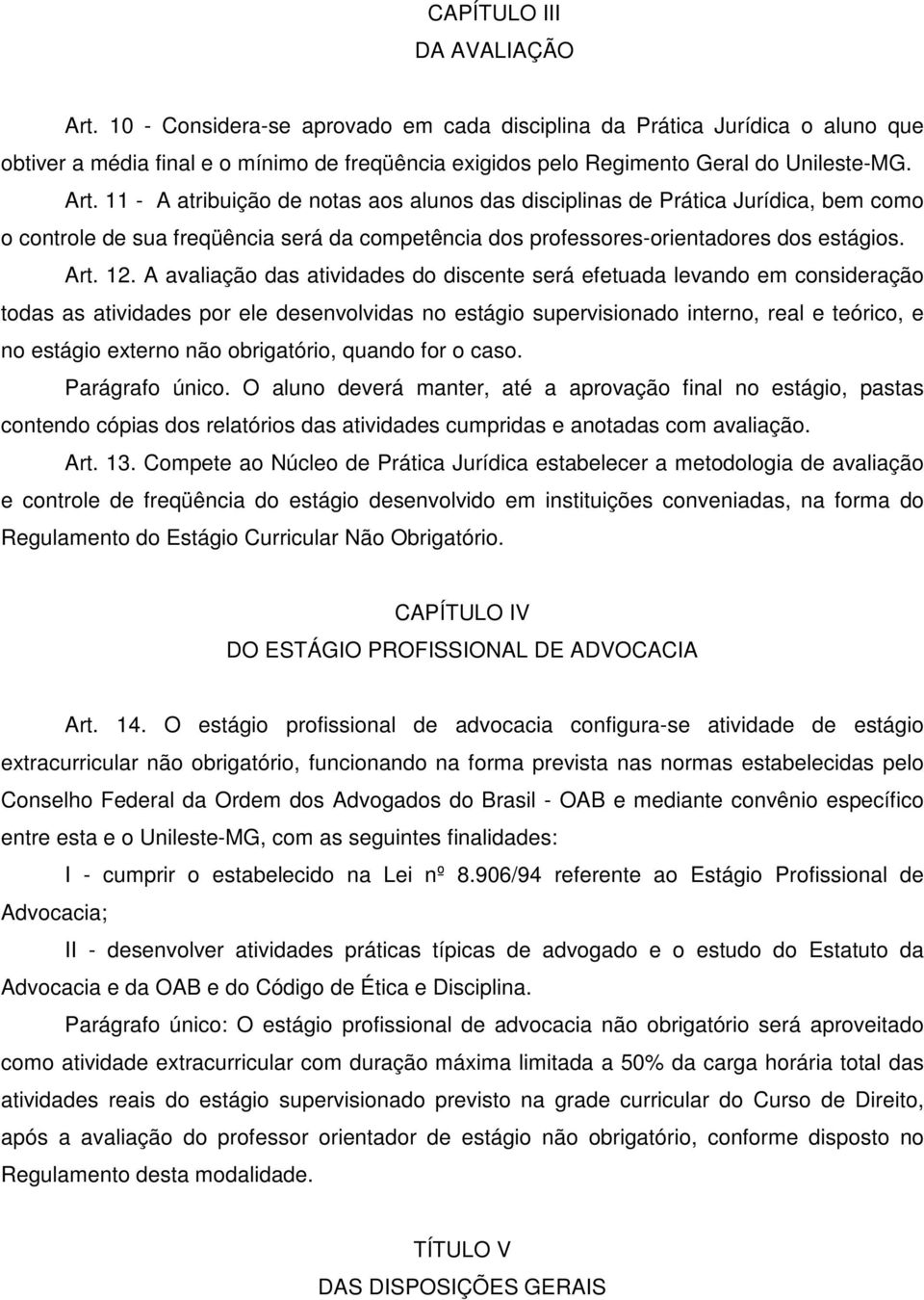 CAPÍTULO III
DA AVALIAÇÃO

Art. 10 - Considera-se aprovado em cada disciplina da Prática Jurídica o aluno que obtiver a média final e o mínimo de freqüência exigidos pelo Regimento Geral do Unileste-MG.

Art. 11 - A atribuição de notas aos alunos das disciplinas de Prática Jurídica, bem como o controle de sua freqüência será da competência dos professores-orientadores dos estágios.

Art. 12. A avaliação das atividades do discente será efetuada levando em consideração todas as atividades por ele desenvolvidas no estágio supervisionado interno, real e teórico, e no estágio externo não obrigatório, quando for o caso.

Parágrafo único. O aluno deverá manter, até a aprovação final no estágio, pastas contendo cópias dos relatórios das atividades cumpridas e anotadas com avaliação.

Art. 13. Compete ao Núcleo de Prática Jurídica estabelecer a metodologia de avaliação e controle de freqüência do estágio desenvolvido em instituições conveniadas, na forma do Regulamento do Estágio Curricular Não Obrigatório.

CAPÍTULO IV
DO ESTÁGIO PROFISSIONAL DE ADVOCACIA

Art. 14. O estágio profissional de advocacia configura-se atividade de estágio extracurricular não obrigatório, funcionando na forma prevista nas normas estabelecidas pelo Conselho Federal da Ordem dos Advogados do Brasil - OAB e mediante convênio específico entre esta e o Unileste-MG, com as seguintes finalidades:

I - cumprir o estabelecido na Lei nº 8.906/94 referente ao Estágio Profissional de Advocacia;

II - desenvolver atividades práticas típicas de advogado e o estudo do Estatuto da Advocacia e da OAB e do Código de Ética e Disciplina.

Parágrafo único: O estágio profissional de advocacia não obrigatório será aproveitado como atividade extracurricular com duração máxima limitada a 50% da carga horária total das atividades reais do estágio supervisionado previsto na grade curricular do Curso de Direito, após a avaliação do professor orientador de estágio não obrigatório, conforme disposto no Regulamento desta modalidade.

TÍTULO V
DAS DISPOSIÇÕES GERAIS